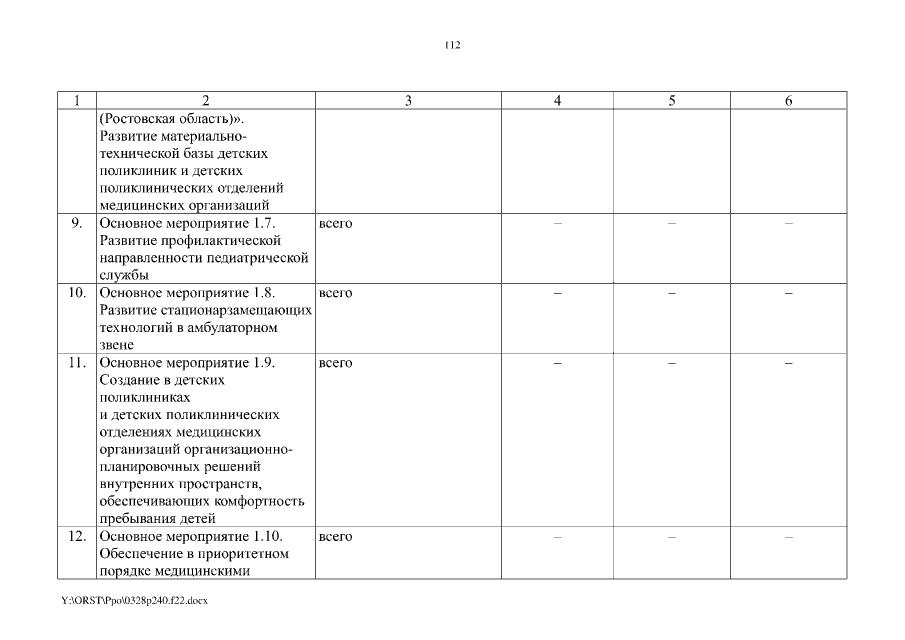 112

| 1 | 2 | 3 | 4 | 5 | 6 |
|---|---|---|---|---|---|
| | (Ростовская область)». Развитие материально-технической базы детских поликлиник и детских поликлинических отделений медицинских организаций | | | | |
| 9. | Основное мероприятие 1.7. Развитие профилактической направленности педиатрической службы | всего | – | – | – |
| 10. | Основное мероприятие 1.8. Развитие стационарзамещающих технологий в амбулаторном звене | всего | – | – | – |
| 11. | Основное мероприятие 1.9. Создание в детских поликлиниках и детских поликлинических отделениях медицинских организаций организационно-планировочных решений внутренних пространств, обеспечивающих комфортность пребывания детей | всего | – | – | – |
| 12. | Основное мероприятие 1.10. Обеспечение в приоритетном порядке медицинскими | всего | – | – | – |

Y:\ORST\Ppo\0328p240.f22.docx